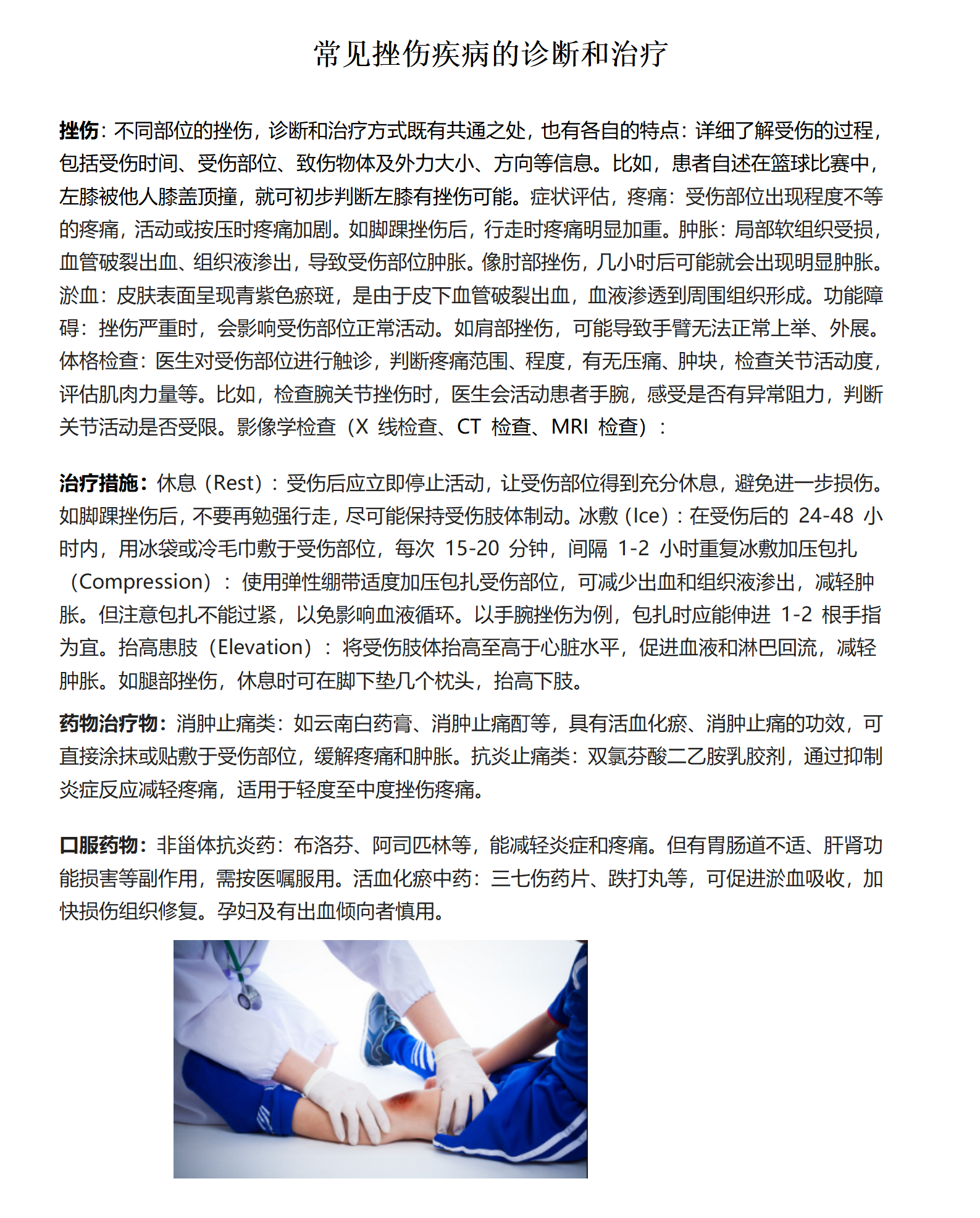 常见挫伤疾病的诊断和治疗

挫伤：不同部位的挫伤，诊断和治疗方式既有共通之处，也有各自的特点：详细了解受伤的过程，包括受伤时间、受伤部位、致伤物体及外力大小、方向等信息。比如，患者自述在篮球比赛中，左膝被他人膝盖顶撞，就可初步判断左膝有挫伤可能。症状评估，疼痛：受伤部位出现程度不等的疼痛，活动或按压时疼痛加剧。如脚踝挫伤后，行走时疼痛明显加重。肿胀：局部软组织受损，血管破裂出血、组织液渗出，导致受伤部位肿胀。像肘部挫伤，几小时后可能就会出现明显肿胀。淤血：皮肤表面呈现青紫色瘀斑，是由于皮下血管破裂出血，血液渗透到周围组织形成。功能障碍：挫伤严重时，会影响受伤部位正常活动。如肩部挫伤，可能导致手臂无法正常上举、外展。体格检查：医生对受伤部位进行触诊，判断疼痛范围、程度，有无压痛、肿块，检查关节活动度，评估肌肉力量等。比如，检查腕关节挫伤时，医生会活动患者手腕，感受是否有异常阻力，判断关节活动是否受限。影像学检查（X 线检查、CT 检查、MRI 检查）：

治疗措施：休息（Rest）：受伤后应立即停止活动，让受伤部位得到充分休息，避免进一步损伤。如脚踝挫伤后，不要再勉强行走，尽可能保持受伤肢体制动。冰敷（Ice）：在受伤后的 24-48 小时内，用冰袋或冷毛巾敷于受伤部位，每次 15-20 分钟，间隔 1-2 小时重复冰敷加压包扎（Compression）：使用弹性绷带适度加压包扎受伤部位，可减少出血和组织液渗出，减轻肿胀。但注意包扎不能过紧，以免影响血液循环。以手腕挫伤为例，包扎时应能伸进 1-2 根手指为宜。抬高患肢（Elevation）：将受伤肢体抬高至高于心脏水平，促进血液和淋巴回流，减轻肿胀。如腿部挫伤，休息时可在脚下垫几个枕头，抬高下肢。

药物治疗物：消肿止痛类：如云南白药膏、消肿止痛酊等，具有活血化瘀、消肿止痛的功效，可直接涂抹或贴敷于受伤部位，缓解疼痛和肿胀。抗炎止痛类：双氯芬酸二乙胺乳胶剂，通过抑制炎症反应减轻疼痛，适用于轻度至中度挫伤疼痛。

口服药物：非甾体抗炎药：布洛芬、阿司匹林等，能减轻炎症和疼痛。但有胃肠道不适、肝肾功能损害等副作用，需按医嘱服用。活血化瘀中药：三七伤药片、跌打丸等，可促进淤血吸收，加快损伤组织修复。孕妇及有出血倾向者慎用。